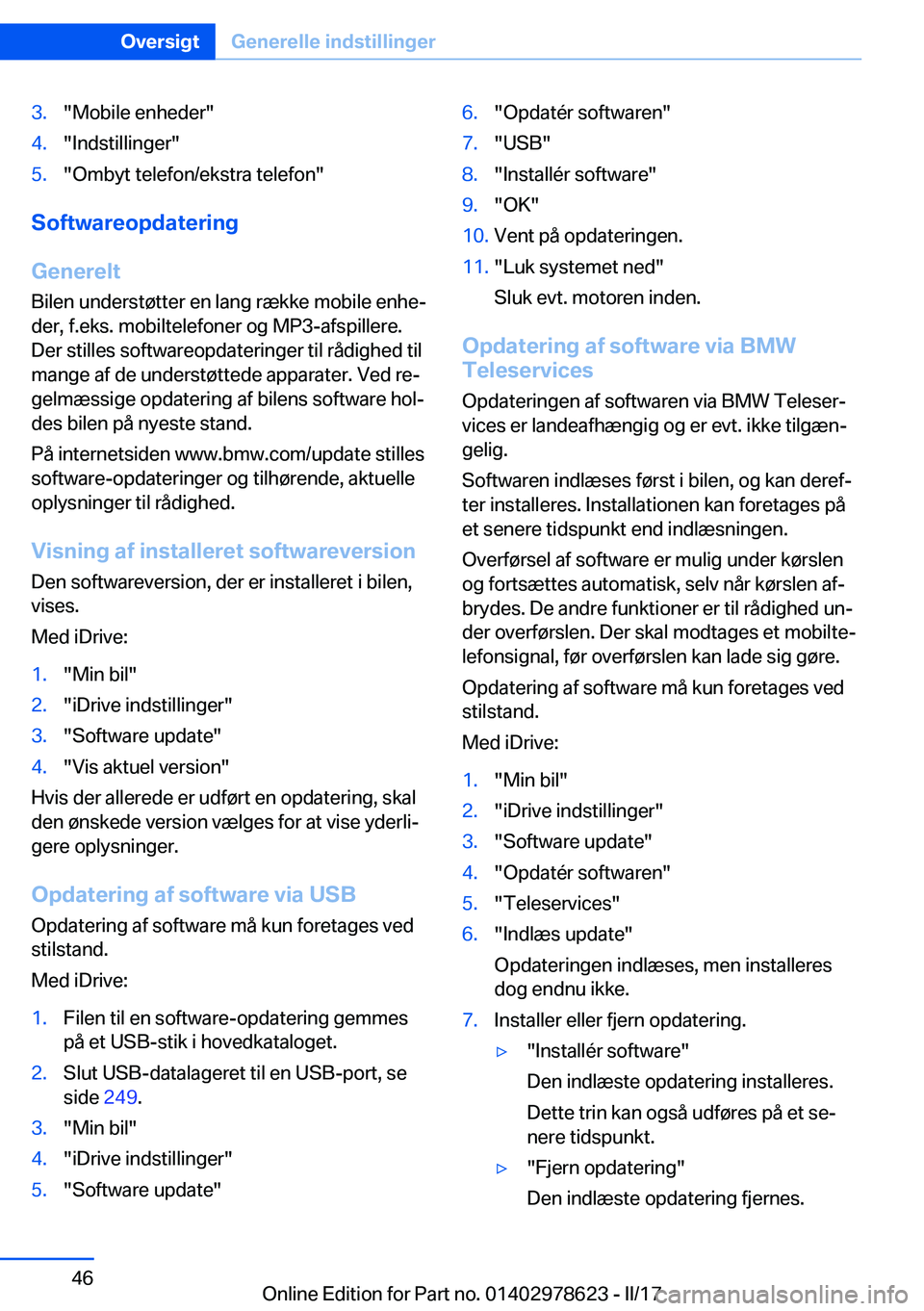 Oversigt Generelle indstillinger

3. "Mobile enheder"
4. "Indstillinger"
5. "Ombyt telefon/ekstra telefon"

Softwareopdatering

Generelt

Bilen understøtter en lang række mobile enheder, f.eks. mobiltelefoner og MP3-afspillere. Der stilles softwareopdateringer til rådighed til mange af de understøttede apparater. Ved regelmæssige opdatering af bilens software holdes bilen på nyeste stand.

På internetsiden www.bmw.com/update stilles software-opdateringer og tilhørende, aktuelle oplysninger til rådighed.

Visning af installeret softwareversion

Den softwareversion, der er installeret i bilen, vises.

Med iDrive:

1. "Min bil"
2. "iDrive indstillinger"
3. "Software update"
4. "Vis aktuel version"

Hvis der allerede er udført en opdatering, skal den ønskede version vælges for at vise yderligere oplysninger.

Opdatering af software via USB

Opdatering af software må kun foretages ved stilstand.

Med iDrive:

1. Filen til en software-opdatering gemmes på et USB-stik i hovedkataloget.
2. Slut USB-datalageret til en USB-port, se side 249.
3. "Min bil"
4. "iDrive indstillinger"
5. "Software update"
6. "Opdatér softwaren"
7. "USB"
8. "Installér software"
9. "OK"
10. Vent på opdateringen.
11. "Luk systemet ned"
Sluk evt. motoren inden.

Opdatering af software via BMW Teleservices

Opdateringen af softwaren via BMW Teleservices er landeafhængig og er evt. ikke tilgængelig.

Softwaren indlæses først i bilen, og kan derefter installeres. Installationen kan foretages på et senere tidspunkt end indlæsningen.

Overførsel af software er mulig under kørslen og fortsættes automatisk, selv når kørslen afbrydes. De andre funktioner er til rådighed under overførslen. Der skal modtages et mobiltelefonsignal, før overførslen kan lade sig gøre.

Opdatering af software må kun foretages ved stilstand.

Med iDrive:

1. "Min bil"
2. "iDrive indstillinger"
3. "Software update"
4. "Opdatér softwaren"
5. "Teleservices"
6. "Indlæs update"
Opdateringen indlæses, men installeres dog endnu ikke.
7. Installer eller fjern opdatering.
▷ "Installér software"
Den indlæste opdatering installeres.
Dette trin kan også udføres på et senere tidspunkt.
▷ "Fjern opdatering"
Den indlæste opdatering fjernes.

46

Online Edition for Part no. 01402978623 - II/17

carmanualsonline.info